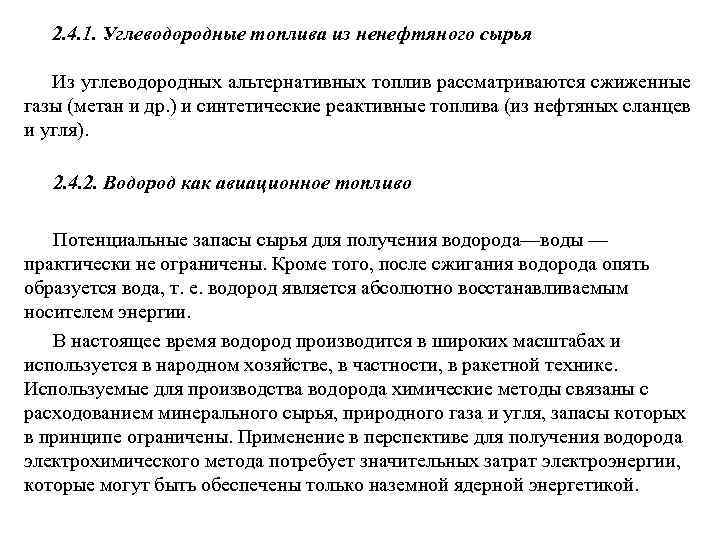 2.4.1. Углеводородные топлива из ненефтяного сырья

Из углеводородных альтернативных топлив рассматриваются сжиженные газы (метан и др.) и синтетические реактивные топлива (из нефтяных сланцев и угля).

2.4.2. Водород как авиационное топливо

Потенциальные запасы сырья для получения водорода—воды — практически не ограничены. Кроме того, после сжигания водорода опять образуется вода, т. е. водород является абсолютно восстанавливаемым носителем энергии.

В настоящее время водород производится в широких масштабах и используется в народном хозяйстве, в частности, в ракетной технике. Используемые для производства водорода химические методы связаны с расходованием минерального сырья, природного газа и угля, запасы которых в принципе ограничены. Применение в перспективе для получения водорода электрохимического метода потребует значительных затрат электроэнергии, которые могут быть обеспечены только наземной ядерной энергетикой.